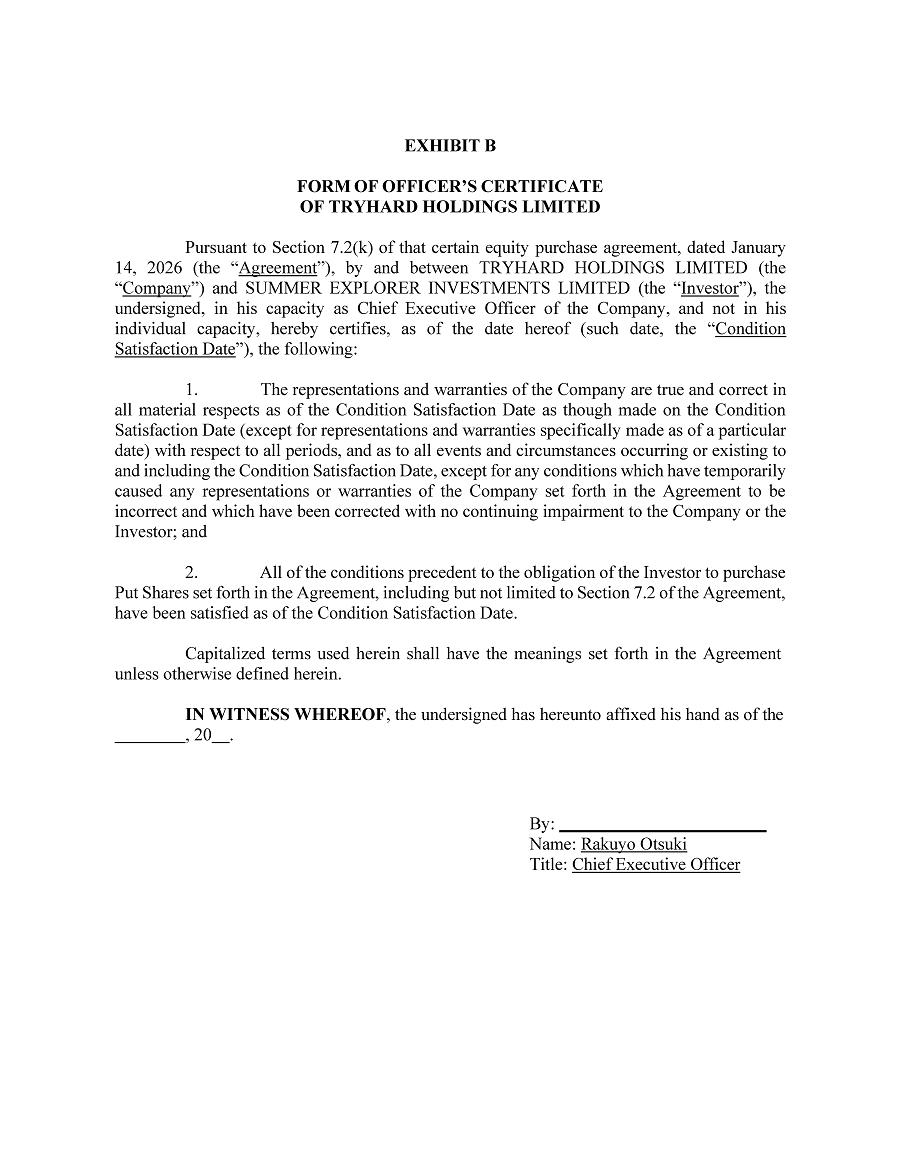 EXHIBIT B

FORM OF OFFICER'S CERTIFICATE
OF TRYHARD HOLDINGS LIMITED

Pursuant to Section 7.2(k) of that certain equity purchase agreement, dated January 14, 2026 (the "Agreement"), by and between TRYHARD HOLDINGS LIMITED (the "Company") and SUMMER EXPLORER INVESTMENTS LIMITED (the "Investor"), the undersigned, in his capacity as Chief Executive Officer of the Company, and not in his individual capacity, hereby certifies, as of the date hereof (such date, the "Condition Satisfaction Date"), the following:

1. The representations and warranties of the Company are true and correct in all material respects as of the Condition Satisfaction Date as though made on the Condition Satisfaction Date (except for representations and warranties specifically made as of a particular date) with respect to all periods, and as to all events and circumstances occurring or existing to and including the Condition Satisfaction Date, except for any conditions which have temporarily caused any representations or warranties of the Company set forth in the Agreement to be incorrect and which have been corrected with no continuing impairment to the Company or the Investor; and

2. All of the conditions precedent to the obligation of the Investor to purchase Put Shares set forth in the Agreement, including but not limited to Section 7.2 of the Agreement, have been satisfied as of the Condition Satisfaction Date.

Capitalized terms used herein shall have the meanings set forth in the Agreement unless otherwise defined herein.

IN WITNESS WHEREOF, the undersigned has hereunto affixed his hand as of the ________, 20__.

By: ______________________
Name: Rakuyo Otsuki
Title: Chief Executive Officer